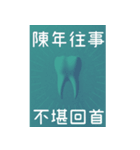 陳年往事

不堪回首